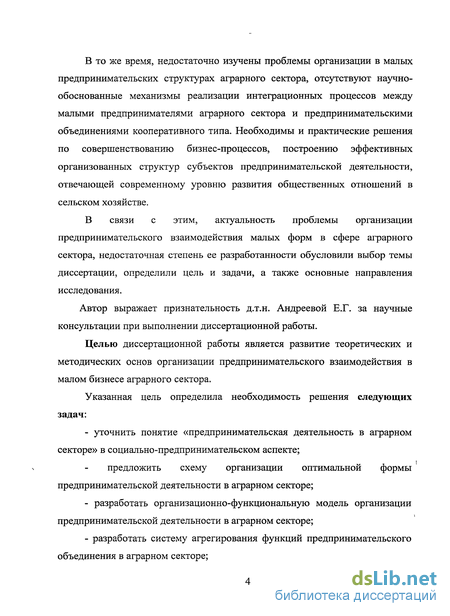 В то же время, недостаточно изучены проблемы организации в малых предпринимательских структурах аграрного сектора, отсутствуют научно-обоснованные механизмы реализации интеграционных процессов между малыми предпринимателями аграрного сектора и предпринимательскими объединениями кооперативного типа. Необходимы и практические решения по совершенствованию бизнес-процессов, построению эффективных организованных структур субъектов предпринимательской деятельности, отвечающей современному уровню развития общественных отношений в сельском хозяйстве.

В связи с этим, актуальность проблемы организации предпринимательского взаимодействия малых форм в сфере аграрного сектора, недостаточная степень ее разработанности обусловили выбор темы диссертации, определили цель и задачи, а также основные направления исследования.

Автор выражает признательность д.т.н. Андреевой Е.Г. за научные консультации при выполнении диссертационной работы.

Целью диссертационной работы является развитие теоретических и методических основ организации предпринимательского взаимодействия в малом бизнесе аграрного сектора.

Указанная цель определила необходимость решения следующих задач:

- уточнить понятие «предпринимательская деятельность в аграрном секторе» в социально-предпринимательском аспекте;

- предложить схему организации оптимальной формы предпринимательской деятельности в аграрном секторе;

- разработать организационно-функциональную модель организации предпринимательской деятельности в аграрном секторе;

- разработать систему агрегирования функций предпринимательского объединения в аграрном секторе;

4

dsLib.net
библиотека диссертаций